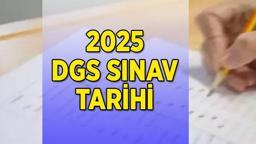 2025
DGS SINAV
TARİHİ